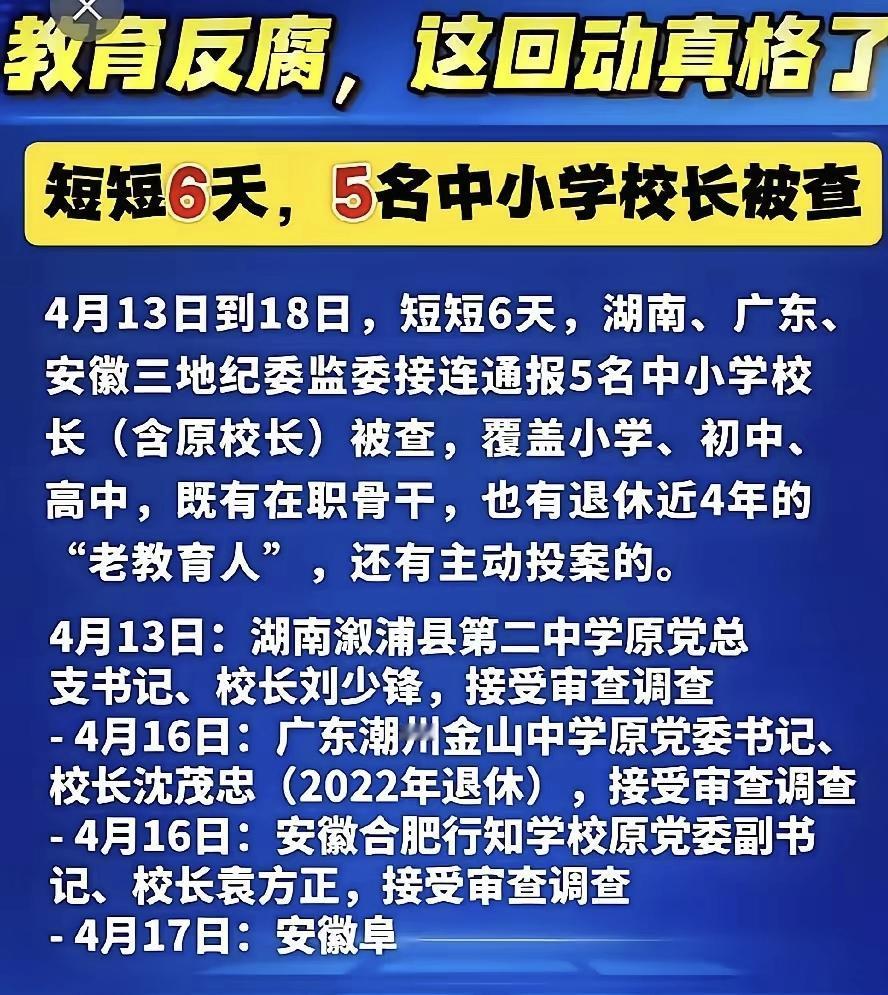 教育反腐，这回动真格了

短短6天，5名中小学校长被查

4月13日到18日，短短6天，湖南、广东、安徽三地纪委监委接连通报5名中小学校长（含原校长）被查，覆盖小学、初中、高中，既有在职骨干，也有退休近4年的“老教育人”，还有主动投案的。

4月13日：湖南溆浦县第二中学原党总支书记、校长刘少锋，接受审查调查
- 4月16日：广东潮州金山中学原党委书记、校长沈茂忠（2022年退休），接受审查调查
- 4月16日：安徽合肥行知学校原党委副书记、校长袁方正，接受审查调查
- 4月17日：安徽阜